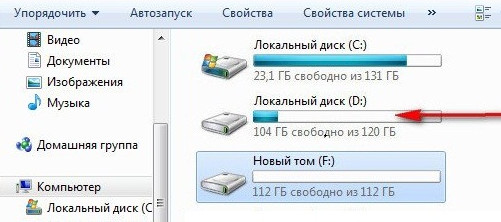 Упорядочить ▼ Автозапуск Свойства Свойства системы »

Видео
Документы
Изображения
Музыка

Домашняя группа

Компьютер
Локальный диск (C

Локальный диск (C:)
23,1 ГБ свободно из 131 ГБ

Локальный диск (D:)
104 ГБ свободно из 120 ГБ

Новый том (F:)
112 ГБ свободно из 112 ГБ